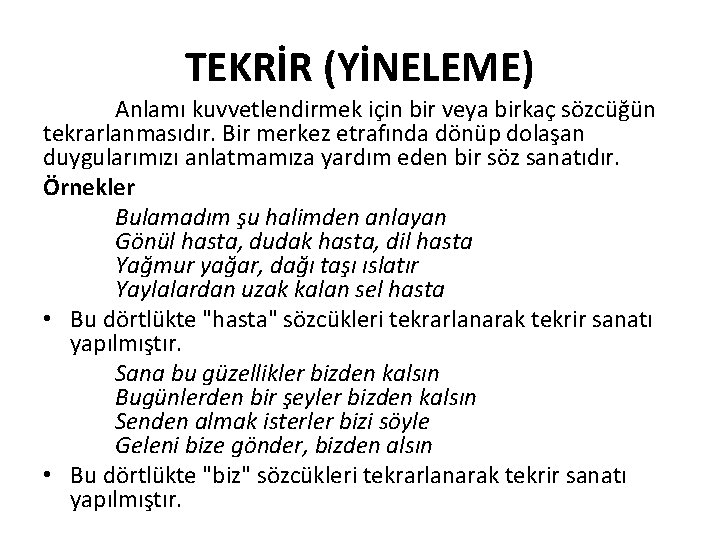 TEKRİR (YİNELEME)

Anlamı kuvvetlendirmek için bir veya birkaç sözcüğün tekrarlanmasıdır. Bir merkez etrafında dönüp dolaşan duygularımızı anlatmamıza yardım eden bir söz sanatıdır.

Örnekler

Bulamadım şu halimden anlayan
Gönül hasta, dudak hasta, dil hasta
Yağmur yağar, dağı taşı ıslatır
Yaylalardan uzak kalan sel hasta

• Bu dörtlükte "hasta" sözcükleri tekrarlanarak tekrir sanatı yapılmıştır.

Sana bu güzellikler bizden kalsın
Bugünlerden bir şeyler bizden kalsın
Senden almak isterler bizi söyle
Geleni bize gönder, bizden alsın

• Bu dörtlükte "biz" sözcükleri tekrarlanarak tekrir sanatı yapılmıştır.